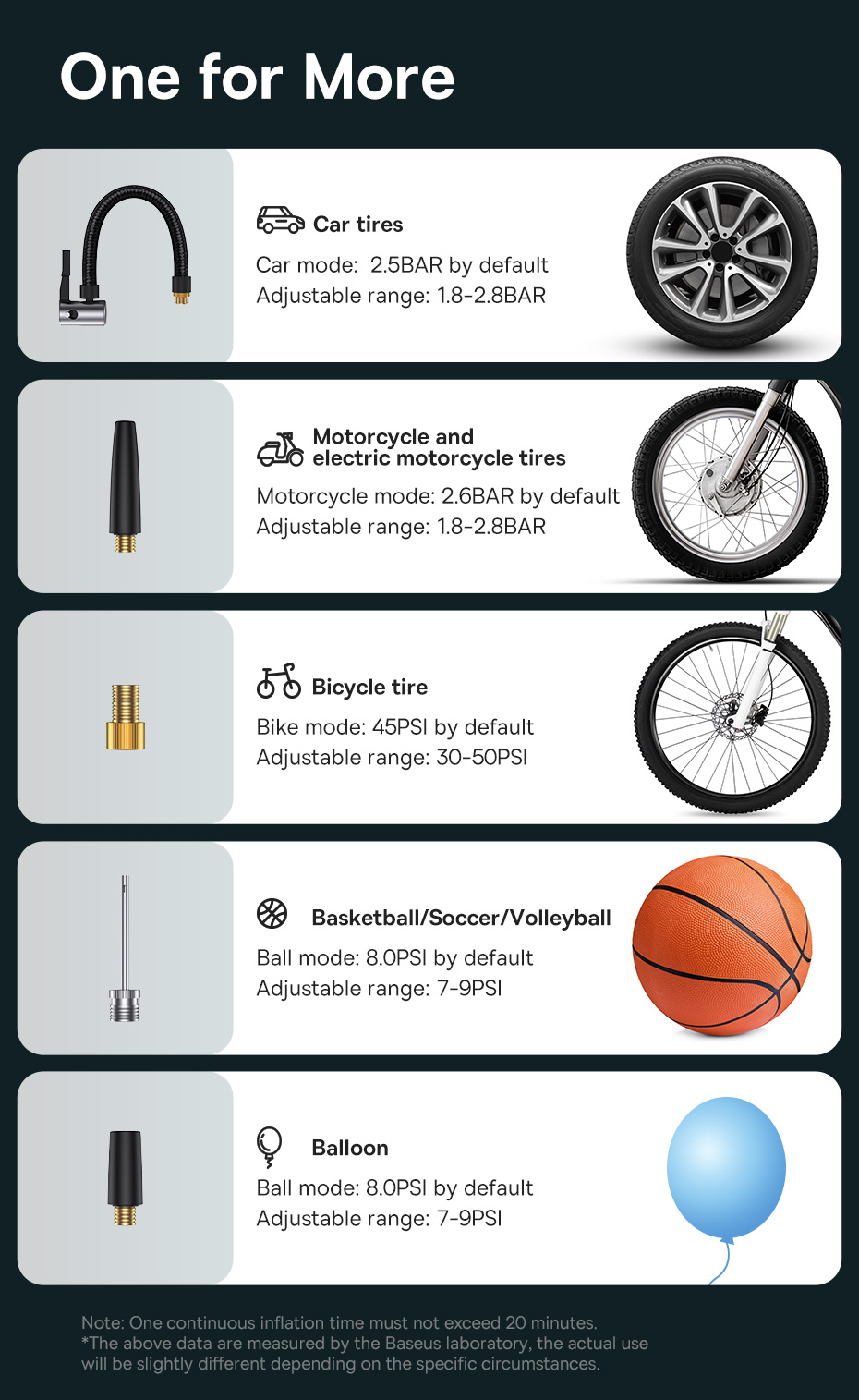 One for More

Car tires

Car mode: 2.5BAR by default
Adjustable range: 1.8-2.8BAR

Motorcycle and electric motorcycle tires

Motorcycle mode: 2.6BAR by default
Adjustable range: 1.8-2.8BAR

Bicycle tire

Bike mode: 45PSI by default
Adjustable range: 30-50PSI

Basketball/Soccer/Volleyball

Ball mode: 8.0PSI by default
Adjustable range: 7-9PSI

Balloon

Ball mode: 8.0PSI by default
Adjustable range: 7-9PSI

Note: One continuous inflation time must not exceed 20 minutes.
*The above data are measured by the Baseus laboratory, the actual use will be slightly different depending on the specific circumstances.